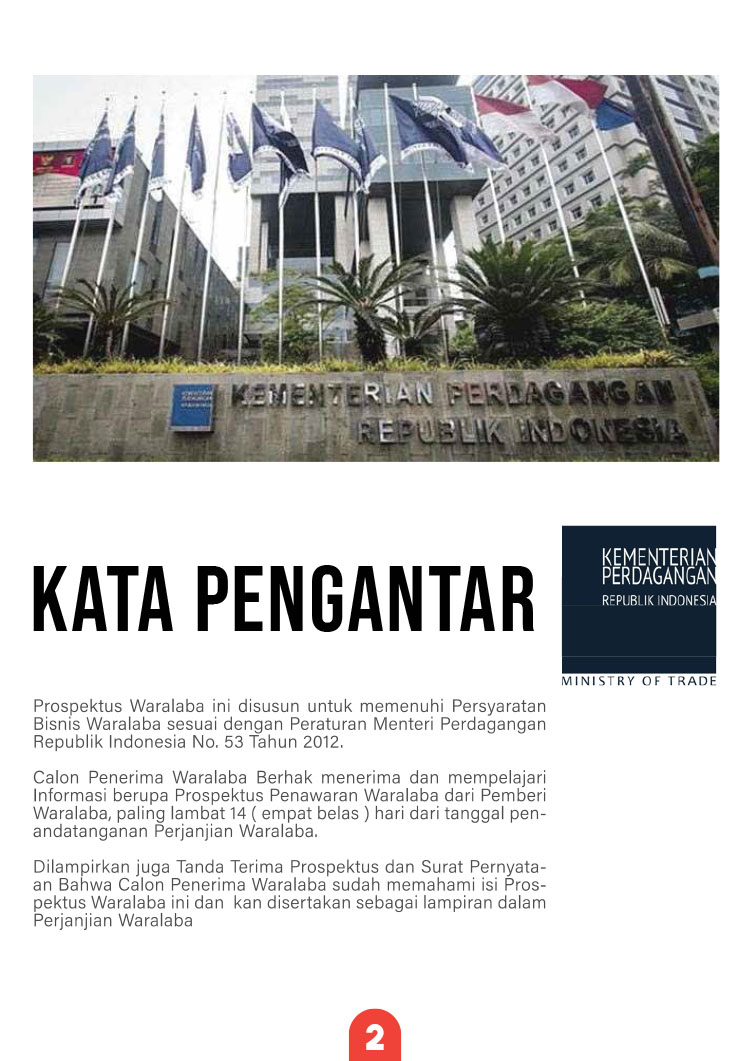 KEMENTERIAN PERDAGANGAN
REPUBLIK INDONESIA

KATA PENGANTAR

KEMENTERIAN
PERDAGANGAN
REPUBLIK INDONESIA

MINISTRY OF TRADE

Prospektus Waralaba ini disusun untuk memenuhi Persyaratan Bisnis Waralaba sesuai dengan Peraturan Menteri Perdagangan Republik Indonesia No. 53 Tahun 2012.

Calon Penerima Waralaba Berhak menerima dan mempelajari Informasi berupa Prospektus Penawaran Waralaba dari Pemberi Waralaba, paling lambat 14 ( empat belas ) hari dari tanggal penandatanganan Perjanjian Waralaba.

Dilampirkan juga Tanda Terima Prospektus dan Surat Pernyataan Bahwa Calon Penerima Waralaba sudah memahami isi Prospektus Waralaba ini dan kan disertakan sebagai lampiran dalam Perjanjian Waralaba

2